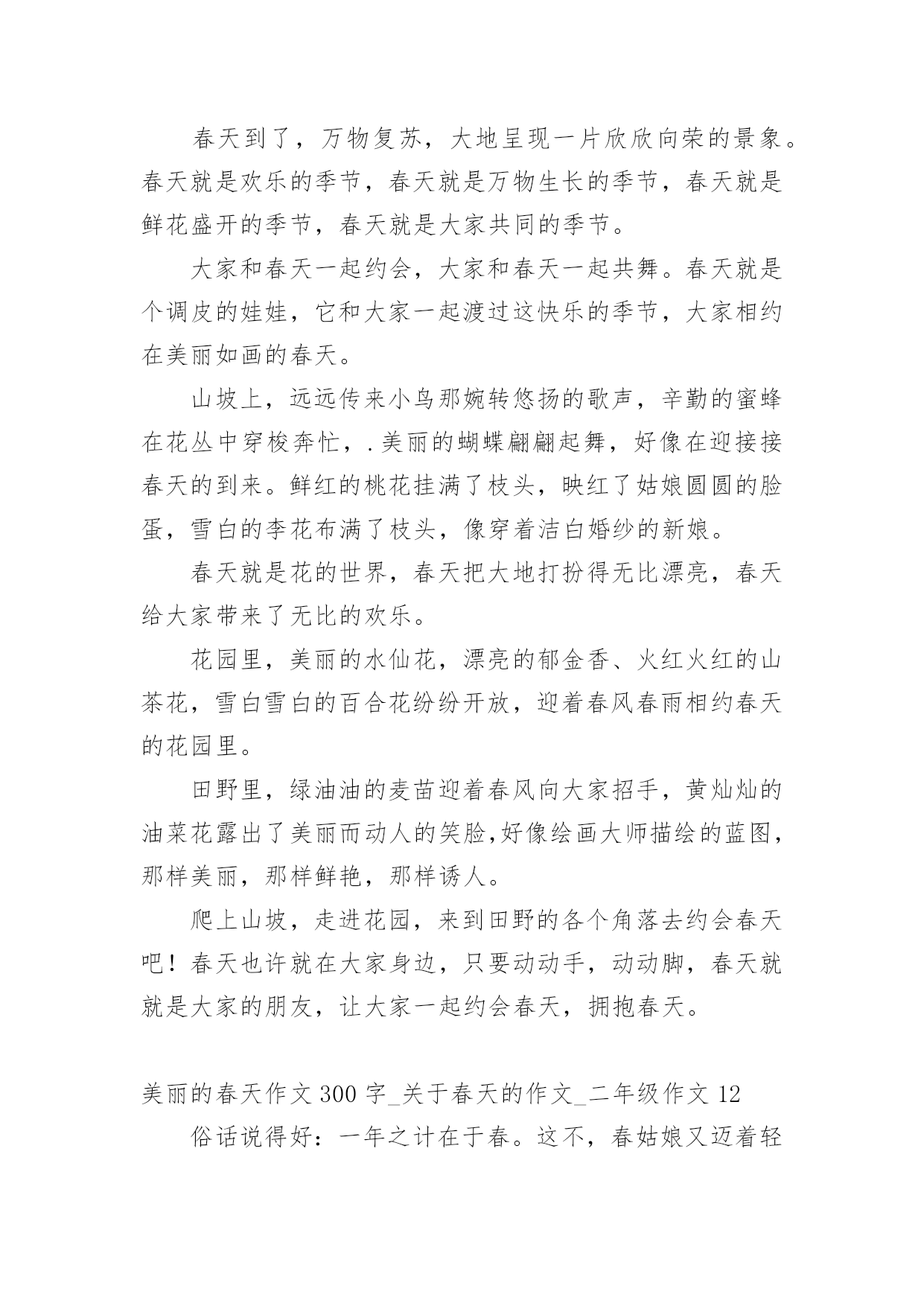 春天到了，万物复苏，大地呈现一片欣欣向荣的景象。春天就是欢乐的季节，春天就是万物生长的季节，春天就是鲜花盛开的季节，春天就是大家共同的季节。

大家和春天一起约会，大家和春天一起共舞。春天就是个调皮的娃娃，它和大家一起渡过这快乐的季节，大家相约在美丽如画的春天。

山坡上，远远传来小鸟那婉转悠扬的歌声，辛勤的蜜蜂在花丛中穿梭奔忙，.美丽的蝴蝶翩翩起舞，好像在迎接接春天的到来。鲜红的桃花挂满了枝头，映红了姑娘圆圆的脸蛋，雪白的李花布满了枝头，像穿着洁白婚纱的新娘。

春天就是花的世界，春天把大地打扮得无比漂亮，春天给大家带来了无比的欢乐。

花园里，美丽的水仙花，漂亮的郁金香、火红火红的山茶花，雪白雪白的百合花纷纷开放，迎着春风春雨相约春天的花园里。

田野里，绿油油的麦苗迎着春风向大家招手，黄灿灿的油菜花露出了美丽而动人的笑脸,好像绘画大师描绘的蓝图，那样美丽，那样鲜艳，那样诱人。

爬上山坡，走进花园，来到田野的各个角落去约会春天吧！春天也许就在大家身边，只要动动手，动动脚，春天就就是大家的朋友，让大家一起约会春天，拥抱春天。

美丽的春天作文 300 字_关于春天的作文_二年级作文 12

俗话说得好：一年之计在于春。这不，春姑娘又迈着轻